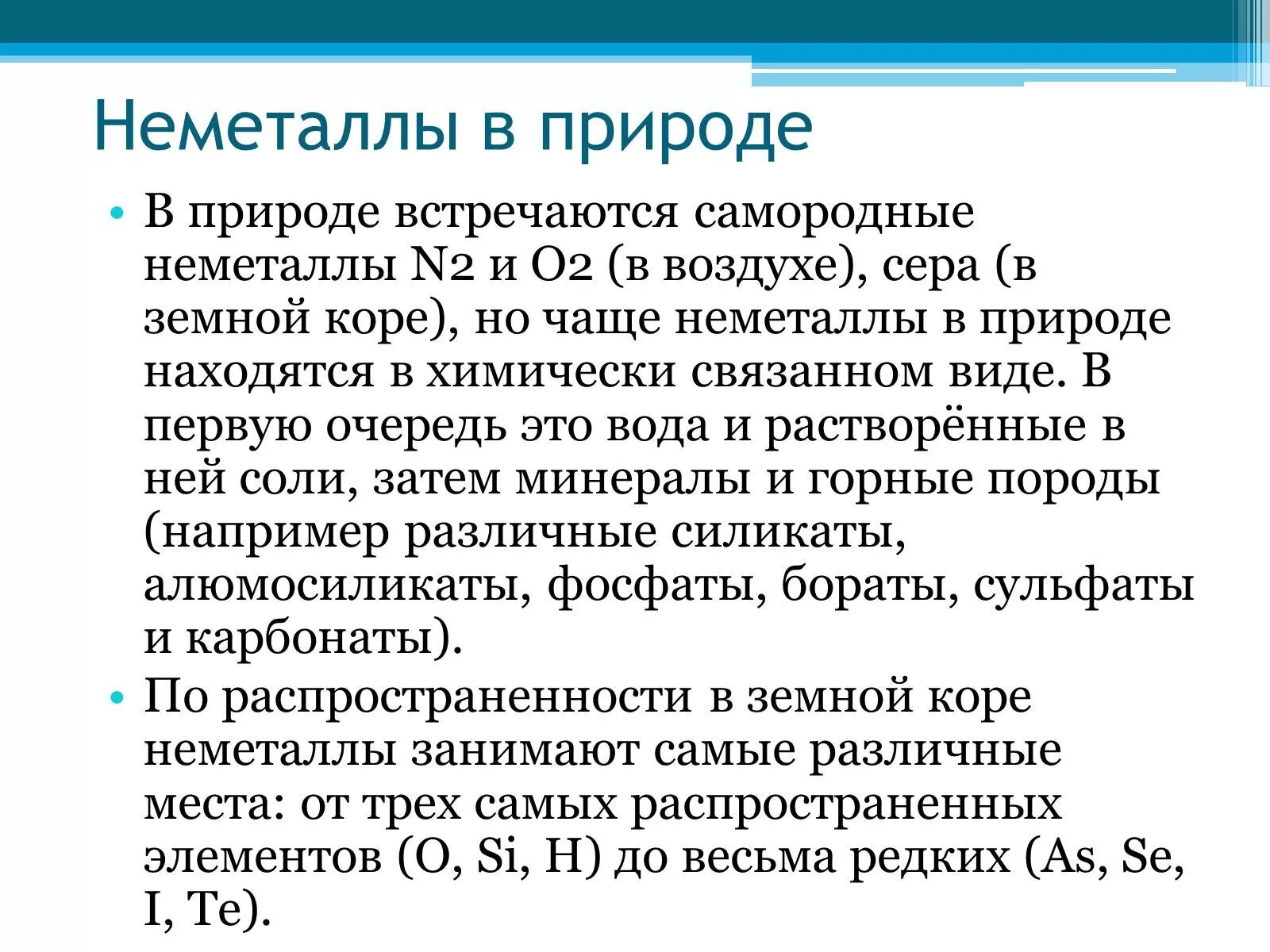 Неметаллы в природе

• В природе встречаются самородные неметаллы N2 и O2 (в воздухе), сера (в земной коре), но чаще неметаллы в природе находятся в химически связанном виде. В первую очередь это вода и растворённые в ней соли, затем минералы и горные породы (например различные силикаты, алюмосиликаты, фосфаты, бораты, сульфаты и карбонаты).

• По распространенности в земной коре неметаллы занимают самые различные места: от трех самых распространенных элементов (O, Si, H) до весьма редких (As, Se, I, Te).